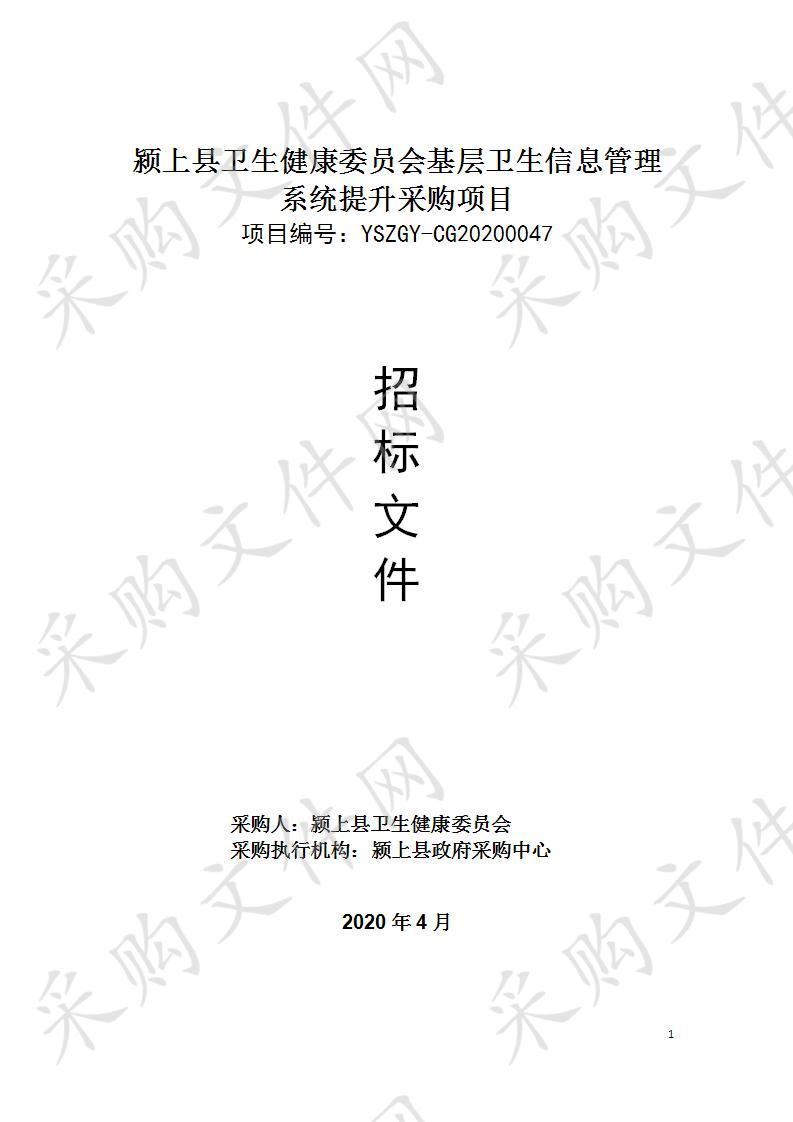 颍上县卫生健康委员会基层卫生信息管理系统提升采购项目
项目编号：YSZGY-CG20200047

招
标
文
件

采购人：颍上县卫生健康委员会
采购执行机构：颍上县政府采购中心

2020 年 4 月

1

采购文件网